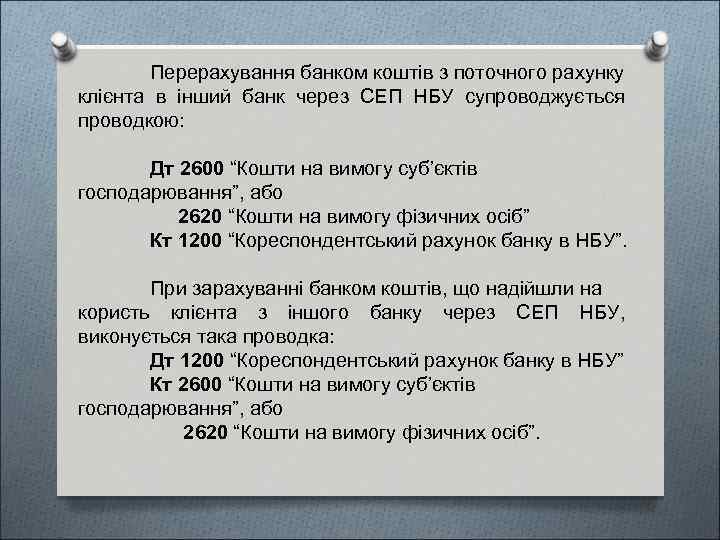 Перерахування банком коштів з поточного рахунку клієнта в інший банк через СЕП НБУ супроводжується проводкою:

Дт 2600 “Кошти на вимогу суб’єктів господарювання”, або
2620 “Кошти на вимогу фізичних осіб”
Кт 1200 “Кореспондентський рахунок банку в НБУ”.

При зарахуванні банком коштів, що надійшли на користь клієнта з іншого банку через СЕП НБУ, виконується така проводка:
Дт 1200 “Кореспондентський рахунок банку в НБУ”
Кт 2600 “Кошти на вимогу суб’єктів господарювання”, або
2620 “Кошти на вимогу фізичних осіб”.